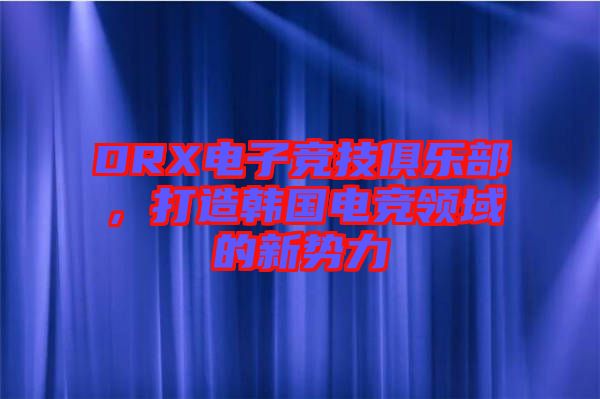 DRX电子竞技俱乐部，打造韩国电竞领域的新势力